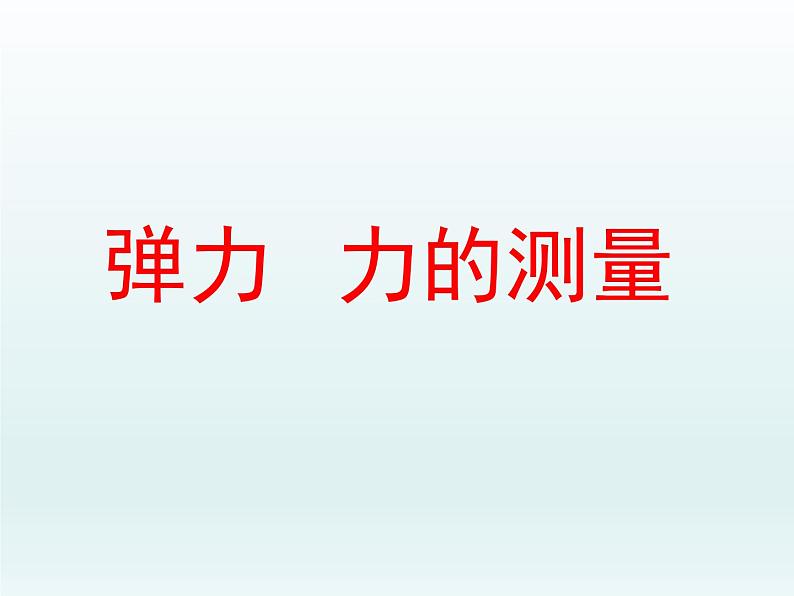 弹力　力的测量